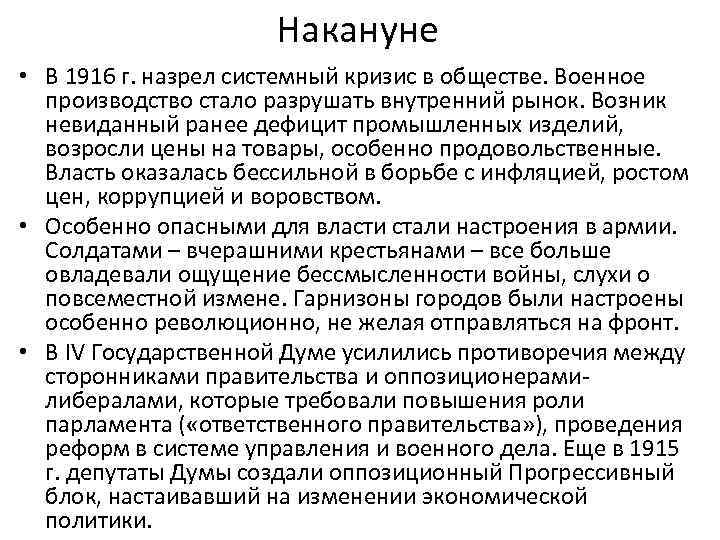 Накануне

• В 1916 г. назрел системный кризис в обществе. Военное производство стало разрушать внутренний рынок. Возник невиданный ранее дефицит промышленных изделий, возросли цены на товары, особенно продовольственные. Власть оказалась бессильной в борьбе с инфляцией, ростом цен, коррупцией и воровством.

• Особенно опасными для власти стали настроения в армии. Солдатами – вчерашними крестьянами – все больше овладевали ощущение бессмысленности войны, слухи о повсеместной измене. Гарнизоны городов были настроены особенно революционно, не желая отправляться на фронт.

• В IV Государственной Думе усилились противоречия между сторонниками правительства и оппозиционерами-либералами, которые требовали повышения роли парламента («ответственного правительства»), проведения реформ в системе управления и военного дела. Еще в 1915 г. депутаты Думы создали оппозиционный Прогрессивный блок, настаивавший на изменении экономической политики.